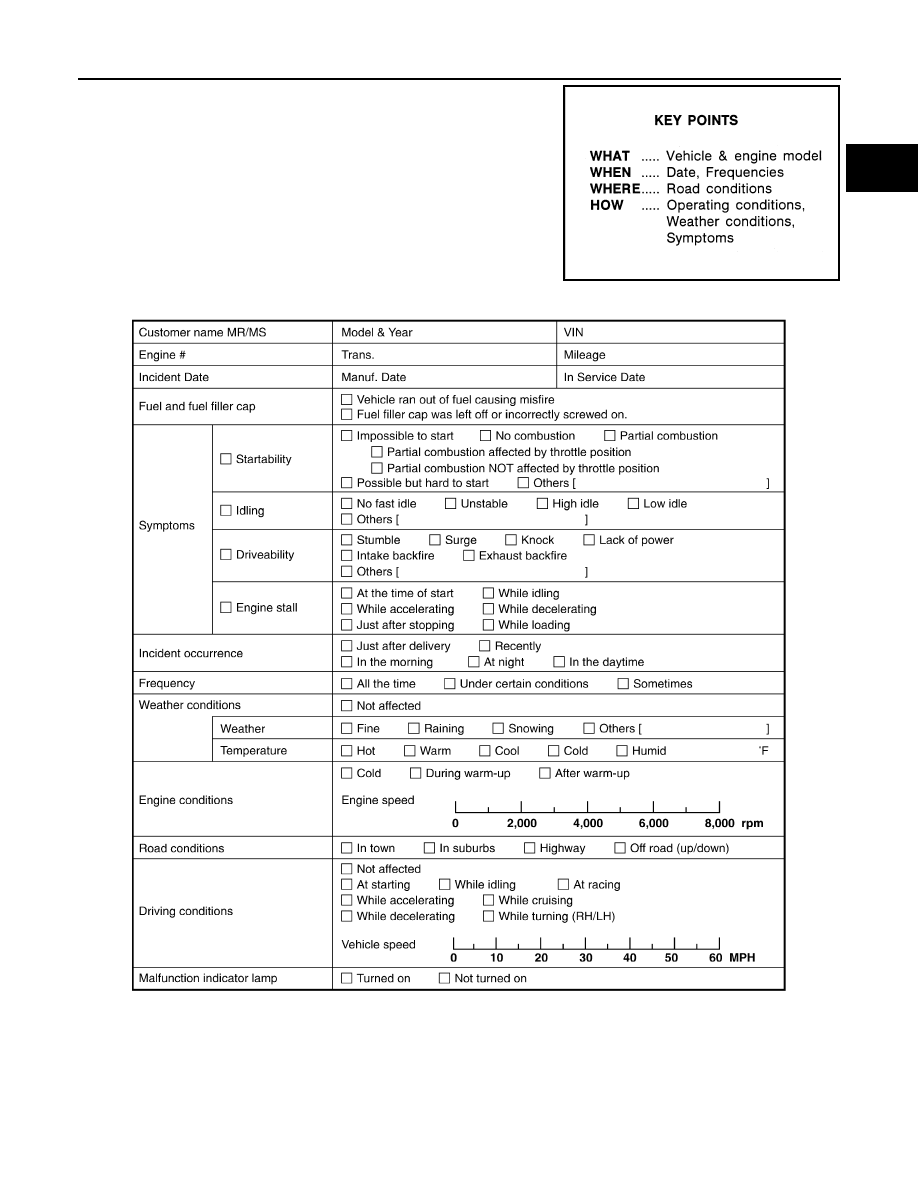 KEY POINTS

WHAT ..... Vehicle & engine model
WHEN ..... Date, Frequencies
WHERE..... Road conditions
HOW ..... Operating conditions, Weather conditions, Symptoms

| Customer name MR/MS | | Model & Year | VIN |
|---|---|---|---|
| Engine # | | Trans. | Mileage |
| Incident Date | | Manuf. Date | In Service Date |
| Fuel and fuel filler cap | | ☐ Vehicle ran out of fuel causing misfire ☐ Fuel filler cap was left off or incorrectly screwed on. | |
| Symptoms | ☐ Startability | ☐ Impossible to start ☐ No combustion ☐ Partial combustion ☐ Partial combustion affected by throttle position ☐ Partial combustion NOT affected by throttle position ☐ Possible but hard to start ☐ Others [ ] | |
| | ☐ Idling | ☐ No fast idle ☐ Unstable ☐ High idle ☐ Low idle ☐ Others [ ] | |
| | ☐ Driveability | ☐ Stumble ☐ Surge ☐ Knock ☐ Lack of power ☐ Intake backfire ☐ Exhaust backfire ☐ Others [ ] | |
| | ☐ Engine stall | ☐ At the time of start ☐ While idling ☐ While accelerating ☐ While decelerating ☐ Just after stopping ☐ While loading | |
| Incident occurrence | | ☐ Just after delivery ☐ Recently ☐ In the morning ☐ At night ☐ In the daytime | |
| Frequency | | ☐ All the time ☐ Under certain conditions ☐ Sometimes | |
| Weather conditions | | ☐ Not affected | |
| | Weather | ☐ Fine ☐ Raining ☐ Snowing ☐ Others [ ] | |
| | Temperature | ☐ Hot ☐ Warm ☐ Cool ☐ Cold ☐ Humid °F | |
| Engine conditions | | ☐ Cold ☐ During warm-up ☐ After warm-up Engine speed 0 2,000 4,000 6,000 8,000 rpm | |
| Road conditions | | ☐ In town ☐ In suburbs ☐ Highway ☐ Off road (up/down) | |
| Driving conditions | | ☐ Not affected ☐ At starting ☐ While idling ☐ At racing ☐ While accelerating ☐ While cruising ☐ While decelerating ☐ While turning (RH/LH) Vehicle speed 0 10 20 30 40 50 60 MPH | |
| Malfunction indicator lamp | | ☐ Turned on ☐ Not turned on | |